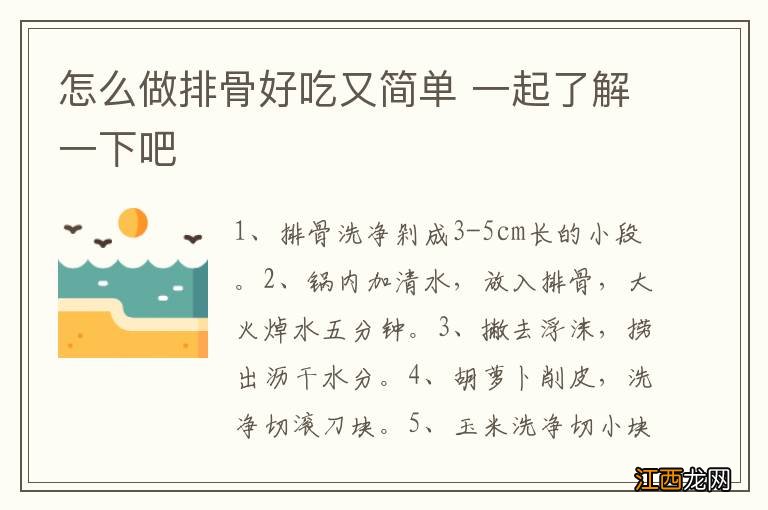 怎么做排骨好吃又简单 一起了解一下吧

1、排骨洗净剁成3-5cm长的小段。2、锅内加清水，放入排骨，大火焯水五分钟。3、撇去浮沫，捞出沥干水分。4、胡萝卜削皮，洗净切滚刀块。5、玉米洗净切小块

江西龙网